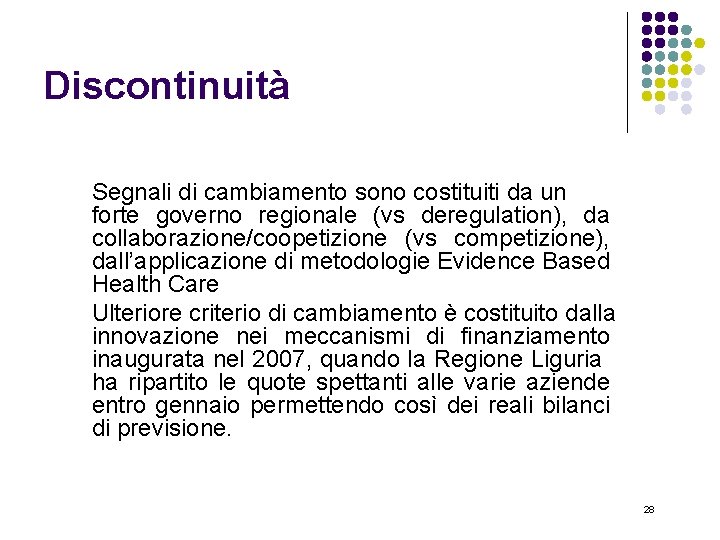 Discontinuità

Segnali di cambiamento sono costituiti da un forte governo regionale (vs deregulation), da collaborazione/coopetizione (vs competizione), dall'applicazione di metodologie Evidence Based Health Care

Ulteriore criterio di cambiamento è costituito dalla innovazione nei meccanismi di finanziamento inaugurata nel 2007, quando la Regione Liguria ha ripartito le quote spettanti alle varie aziende entro gennaio permettendo così dei reali bilanci di previsione.

28